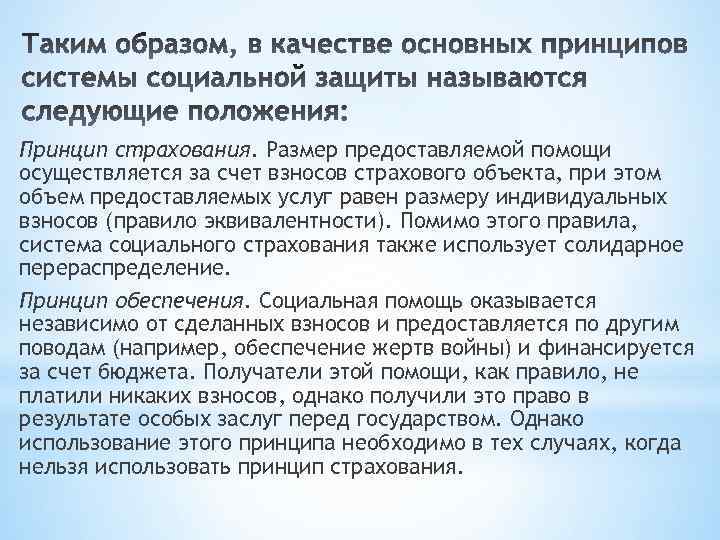 Таким образом, в качестве основных принципов системы социальной защиты называются следующие положения:

Принцип страхования. Размер предоставляемой помощи осуществляется за счет взносов страхового объекта, при этом объем предоставляемых услуг равен размеру индивидуальных взносов (правило эквивалентности). Помимо этого правила, система социального страхования также использует солидарное перераспределение.

Принцип обеспечения. Социальная помощь оказывается независимо от сделанных взносов и предоставляется по другим поводам (например, обеспечение жертв войны) и финансируется за счет бюджета. Получатели этой помощи, как правило, не платили никаких взносов, однако получили это право в результате особых заслуг перед государством. Однако использование этого принципа необходимо в тех случаях, когда нельзя использовать принцип страхования.